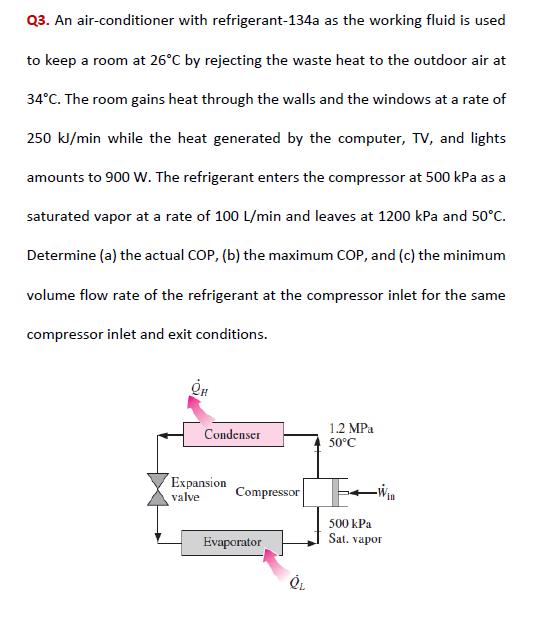 Q3. An air-conditioner with refrigerant-134a as the working fluid is used to keep a room at 26°C by rejecting the waste heat to the outdoor air at 34°C. The room gains heat through the walls and the windows at a rate of 250 kJ/min while the heat generated by the computer, TV, and lights amounts to 900 W. The refrigerant enters the compressor at 500 kPa as a saturated vapor at a rate of 100 L/min and leaves at 1200 kPa and 50°C. Determine (a) the actual COP, (b) the maximum COP, and (c) the minimum volume flow rate of the refrigerant at the compressor inlet for the same compressor inlet and exit conditions.

$\dot{Q}_H$

Condenser

1.2 MPa
50°C

Expansion valve

Compressor

$\dot{W}_{in}$

500 kPa
Sat. vapor

Evaporator

$\dot{Q}_L$